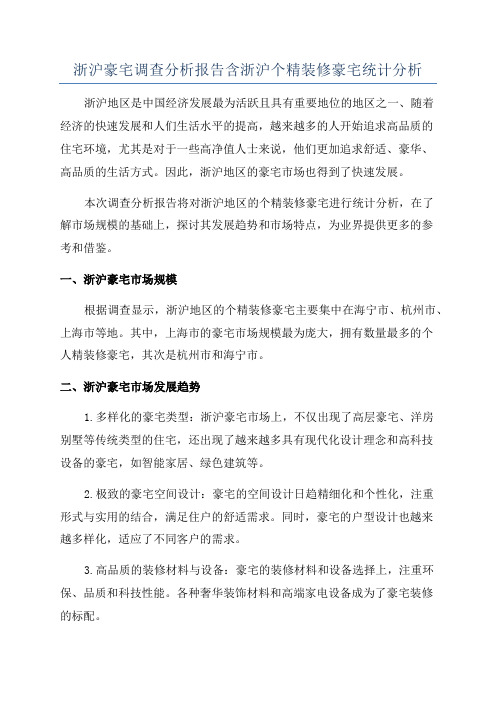 浙沪豪宅调查分析报告含浙沪个精装修豪宅统计分析

浙沪地区是中国经济发展最为活跃且具有重要地位的地区之一、随着经济的快速发展和人们生活水平的提高，越来越多的人开始追求高品质的住宅环境，尤其是对于一些高净值人士来说，他们更加追求舒适、豪华、高品质的生活方式。因此，浙沪地区的豪宅市场也得到了快速发展。

本次调查分析报告将对浙沪地区的个精装修豪宅进行统计分析，在了解市场规模的基础上，探讨其发展趋势和市场特点，为业界提供更多的参考和借鉴。

一、浙沪豪宅市场规模

根据调查显示，浙沪地区的个精装修豪宅主要集中在海宁市、杭州市、上海市等地。其中，上海市的豪宅市场规模最为庞大，拥有数量最多的个人精装修豪宅，其次是杭州市和海宁市。

二、浙沪豪宅市场发展趋势

1.多样化的豪宅类型：浙沪豪宅市场上，不仅出现了高层豪宅、洋房别墅等传统类型的住宅，还出现了越来越多具有现代化设计理念和高科技设备的豪宅，如智能家居、绿色建筑等。

2.极致的豪宅空间设计：豪宅的空间设计日趋精细化和个性化，注重形式与实用的结合，满足住户的舒适需求。同时，豪宅的户型设计也越来越多样化，适应了不同客户的需求。

3.高品质的装修材料与设备：豪宅的装修材料和设备选择上，注重环保、品质和科技性能。各种奢华装饰材料和高端家电设备成为了豪宅装修的标配。